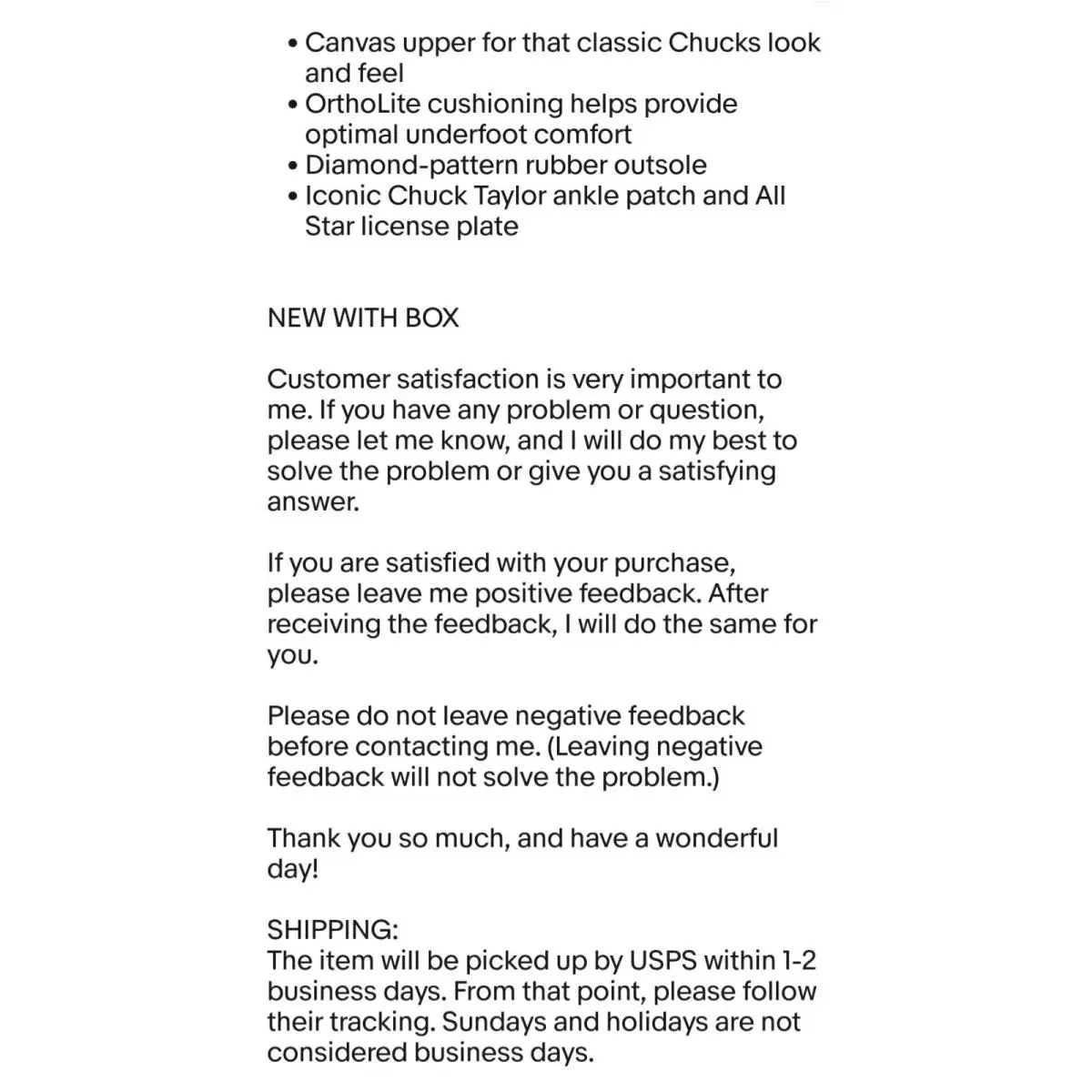 • Canvas upper for that classic Chucks look and feel
• OrthoLite cushioning helps provide optimal underfoot comfort
• Diamond-pattern rubber outsole
• Iconic Chuck Taylor ankle patch and All Star license plate

NEW WITH BOX

Customer satisfaction is very important to me. If you have any problem or question, please let me know, and I will do my best to solve the problem or give you a satisfying answer.

If you are satisfied with your purchase, please leave me positive feedback. After receiving the feedback, I will do the same for you.

Please do not leave negative feedback before contacting me. (Leaving negative feedback will not solve the problem.)

Thank you so much, and have a wonderful day!

SHIPPING:
The item will be picked up by USPS within 1-2 business days. From that point, please follow their tracking. Sundays and holidays are not considered business days.